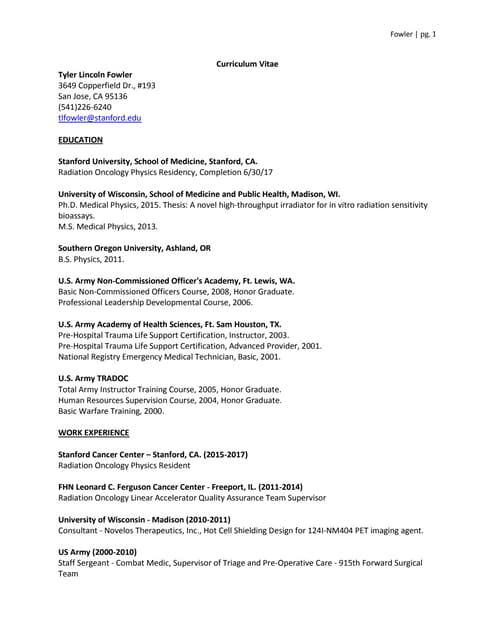 Fowler | pg. 1

Curriculum Vitae

Tyler Lincoln Fowler
3649 Copperfield Dr., #193
San Jose, CA 95136
(541)226-6240
tlfowler@stanford.edu

EDUCATION

Stanford University, School of Medicine, Stanford, CA.
Radiation Oncology Physics Residency, Completion 6/30/17

University of Wisconsin, School of Medicine and Public Health, Madison, WI.
Ph.D. Medical Physics, 2015. Thesis: A novel high-throughput irradiator for in vitro radiation sensitivity bioassays.
M.S. Medical Physics, 2013.

Southern Oregon University, Ashland, OR
B.S. Physics, 2011.

U.S. Army Non-Commissioned Officer's Academy, Ft. Lewis, WA.
Basic Non-Commissioned Officers Course, 2008, Honor Graduate.
Professional Leadership Developmental Course, 2006.

U.S. Army Academy of Health Sciences, Ft. Sam Houston, TX.
Pre-Hospital Trauma Life Support Certification, Instructor, 2003.
Pre-Hospital Trauma Life Support Certification, Advanced Provider, 2001.
National Registry Emergency Medical Technician, Basic, 2001.

U.S. Army TRADOC
Total Army Instructor Training Course, 2005, Honor Graduate.
Human Resources Supervision Course, 2004, Honor Graduate.
Basic Warfare Training, 2000.

WORK EXPERIENCE

Stanford Cancer Center – Stanford, CA. (2015-2017)
Radiation Oncology Physics Resident

FHN Leonard C. Ferguson Cancer Center - Freeport, IL. (2011-2014)
Radiation Oncology Linear Accelerator Quality Assurance Team Supervisor

University of Wisconsin - Madison (2010-2011)
Consultant - Novelos Therapeutics, Inc., Hot Cell Shielding Design for 124I-NM404 PET imaging agent.

US Army (2000-2010)
Staff Sergeant - Combat Medic, Supervisor of Triage and Pre-Operative Care - 915th Forward Surgical Team